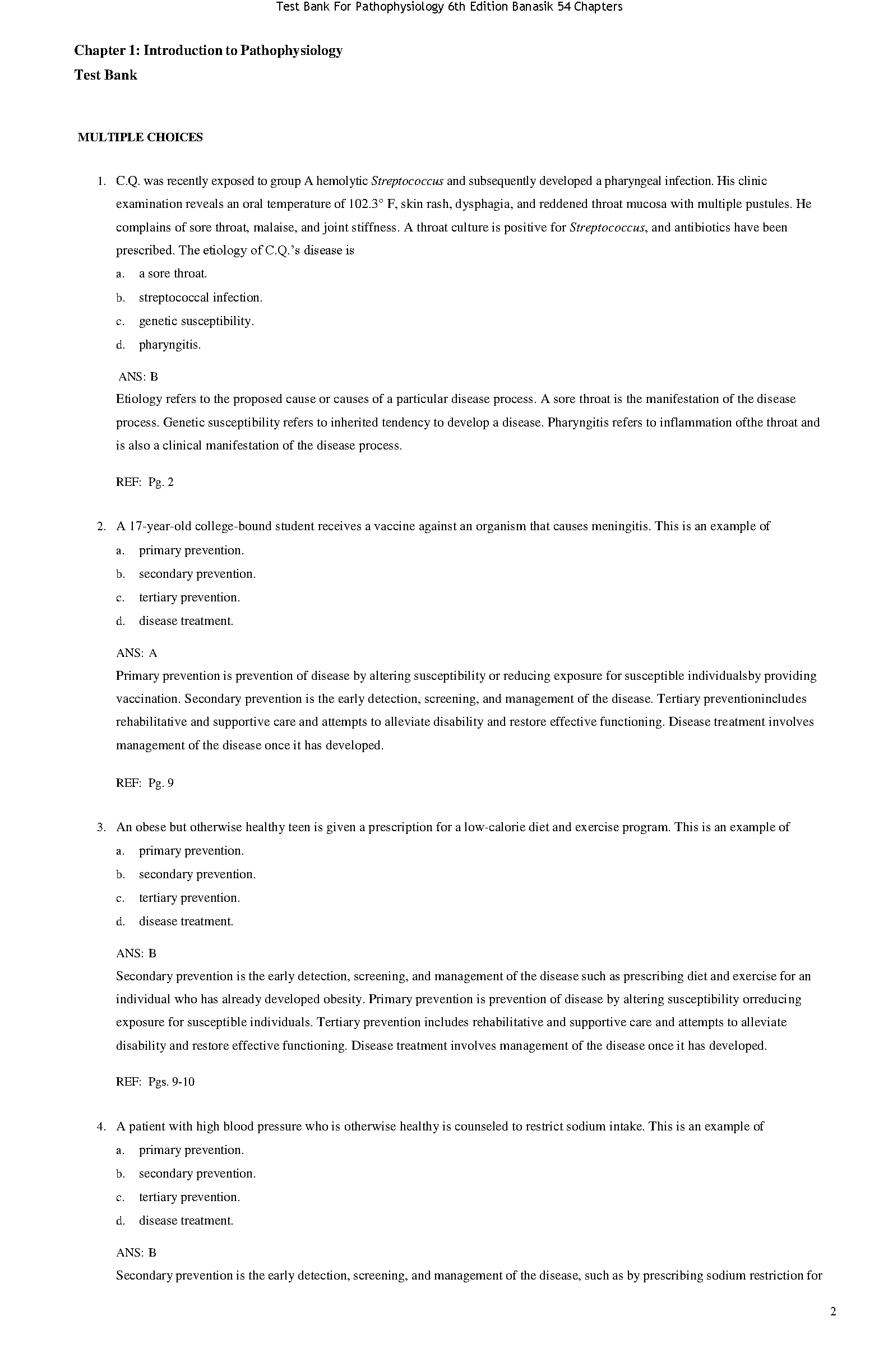 Test Bank For Pathophysiology 6th Edition Banasik 54 Chapters

Chapter 1: Introduction to Pathophysiology
Test Bank

MULTIPLE CHOICES

1. C.Q. was recently exposed to group A hemolytic Streptococcus and subsequently developed a pharyngeal infection. His clinic examination reveals an oral temperature of 102.3° F, skin rash, dysphagia, and reddened throat mucosa with multiple pustules. He complains of sore throat, malaise, and joint stiffness. A throat culture is positive for Streptococcus, and antibiotics have been prescribed. The etiology of C.Q.'s disease is
a. a sore throat.
b. streptococcal infection.
c. genetic susceptibility.
d. pharyngitis.

ANS: B
Etiology refers to the proposed cause or causes of a particular disease process. A sore throat is the manifestation of the disease process. Genetic susceptibility refers to inherited tendency to develop a disease. Pharyngitis refers to inflammation ofthe throat and is also a clinical manifestation of the disease process.

REF: Pg. 2

2. A 17-year-old college-bound student receives a vaccine against an organism that causes meningitis. This is an example of
a. primary prevention.
b. secondary prevention.
c. tertiary prevention.
d. disease treatment.

ANS: A
Primary prevention is prevention of disease by altering susceptibility or reducing exposure for susceptible individualsby providing vaccination. Secondary prevention is the early detection, screening, and management of the disease. Tertiary preventionincludes rehabilitative and supportive care and attempts to alleviate disability and restore effective functioning. Disease treatment involves management of the disease once it has developed.

REF: Pg. 9

3. An obese but otherwise healthy teen is given a prescription for a low-calorie diet and exercise program. This is an example of
a. primary prevention.
b. secondary prevention.
c. tertiary prevention.
d. disease treatment.

ANS: B
Secondary prevention is the early detection, screening, and management of the disease such as prescribing diet and exercise for an individual who has already developed obesity. Primary prevention is prevention of disease by altering susceptibility orreducing exposure for susceptible individuals. Tertiary prevention includes rehabilitative and supportive care and attempts to alleviate disability and restore effective functioning. Disease treatment involves management of the disease once it has developed.

REF: Pgs. 9-10

4. A patient with high blood pressure who is otherwise healthy is counseled to restrict sodium intake. This is an example of
a. primary prevention.
b. secondary prevention.
c. tertiary prevention.
d. disease treatment.

ANS: B
Secondary prevention is the early detection, screening, and management of the disease, such as by prescribing sodium restriction for

2